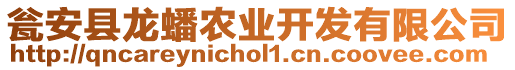 瓮安县龙蟠农业开发有限公司
http://qncareynichol1.cn.coovee.com